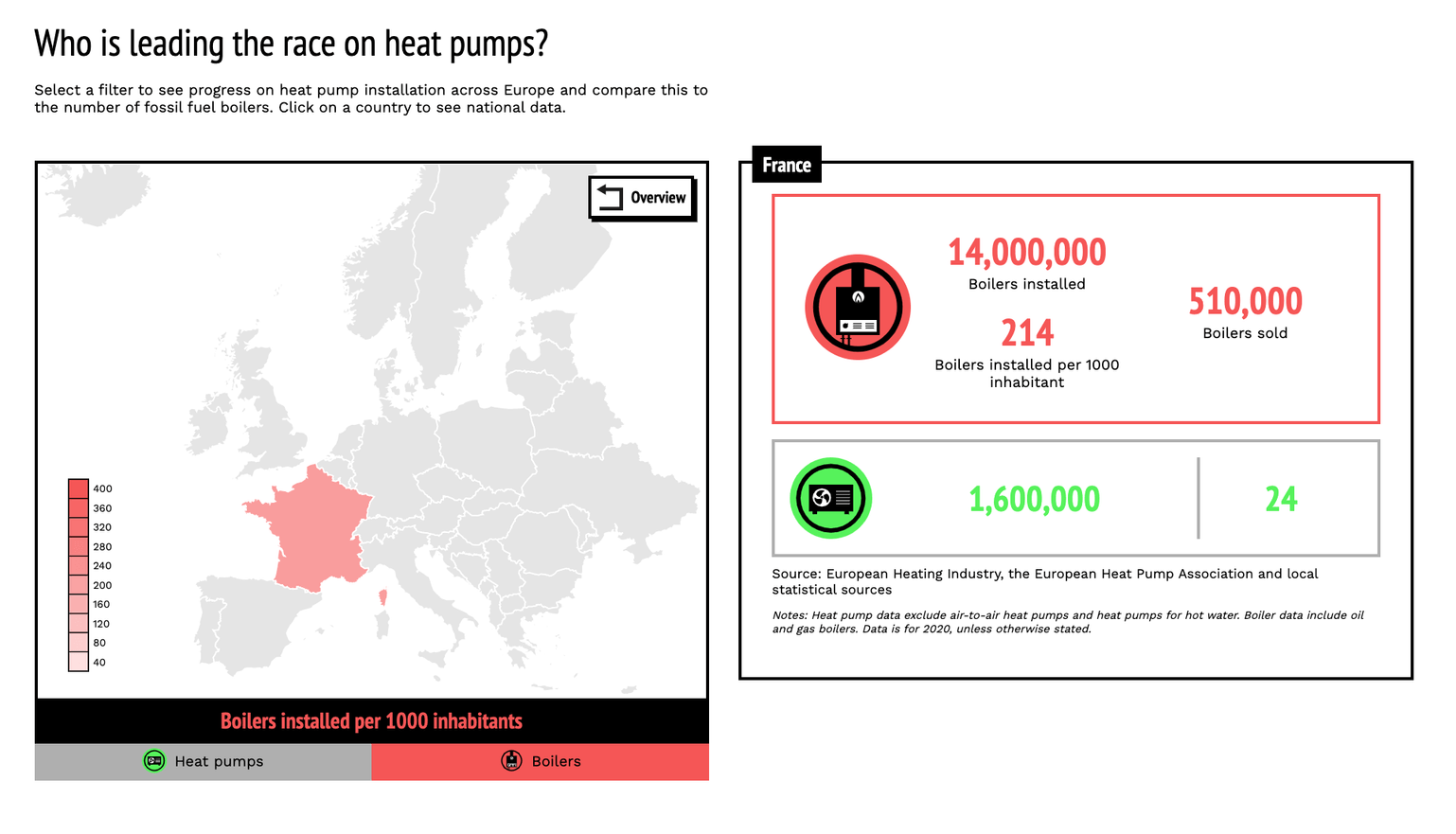 Who is leading the race on heat pumps?

Select a filter to see progress on heat pump installation across Europe and compare this to the number of fossil fuel boilers. Click on a country to see national data.

Overview

400
360
320
280
240
200
160
120
80
40

Boilers installed per 1000 inhabitants

Heat pumps

Boilers

France

14,000,000
Boilers installed

214
Boilers installed per 1000 inhabitant

510,000
Boilers sold

1,600,000

24

Source: European Heating Industry, the European Heat Pump Association and local statistical sources

Notes: Heat pump data exclude air-to-air heat pumps and heat pumps for hot water. Boiler data include oil and gas boilers. Data is for 2020, unless otherwise stated.